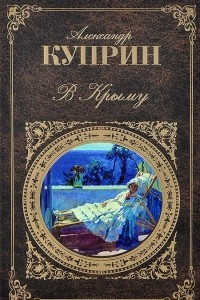 Александр
КУПРИН
В Крыму